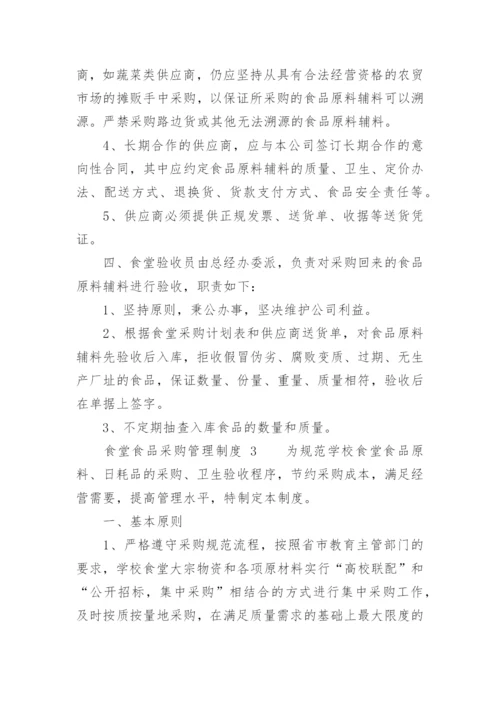 商，如蔬菜类供应商，仍应坚持从具有合法经营资格的农贸市场的摊贩手中采购，以保证所采购的食品原料辅料可以溯源。严禁采购路边货或其他无法溯源的食品原料辅料。

4、长期合作的供应商，应与本公司签订长期合作的意向性合同，其中应约定食品原料辅料的质量、卫生、定价办法、配送方式、退换货、货款支付方式、食品安全责任等。

5、供应商必须提供正规发票、送货单、收据等送货凭证。

四、食堂验收员由总经办委派，负责对采购回来的食品原料辅料进行验收，职责如下：

1、坚持原则，秉公办事，坚决维护公司利益。

2、根据食堂采购计划表和供应商送货单，对食品原料辅料先验收后入库，拒收假冒伪劣、腐败变质、过期、无生产厂址的食品，保证数量、份量、重量、质量相符，验收后在单据上签字。

3、不定期抽查入库食品的数量和质量。

食堂食品采购管理制度 3　　为规范学校食堂食品原料、日耗品的采购、卫生验收程序，节约采购成本，满足经营需要，提高管理水平，特制定本制度。

一、基本原则

1、严格遵守采购规范流程，按照省市教育主管部门的要求，学校食堂大宗物资和各项原材料实行“高校联配”和“公开招标，集中采购”相结合的方式进行集中采购工作，及时按质按量地采购，在满足质量需求的基础上最大限度的